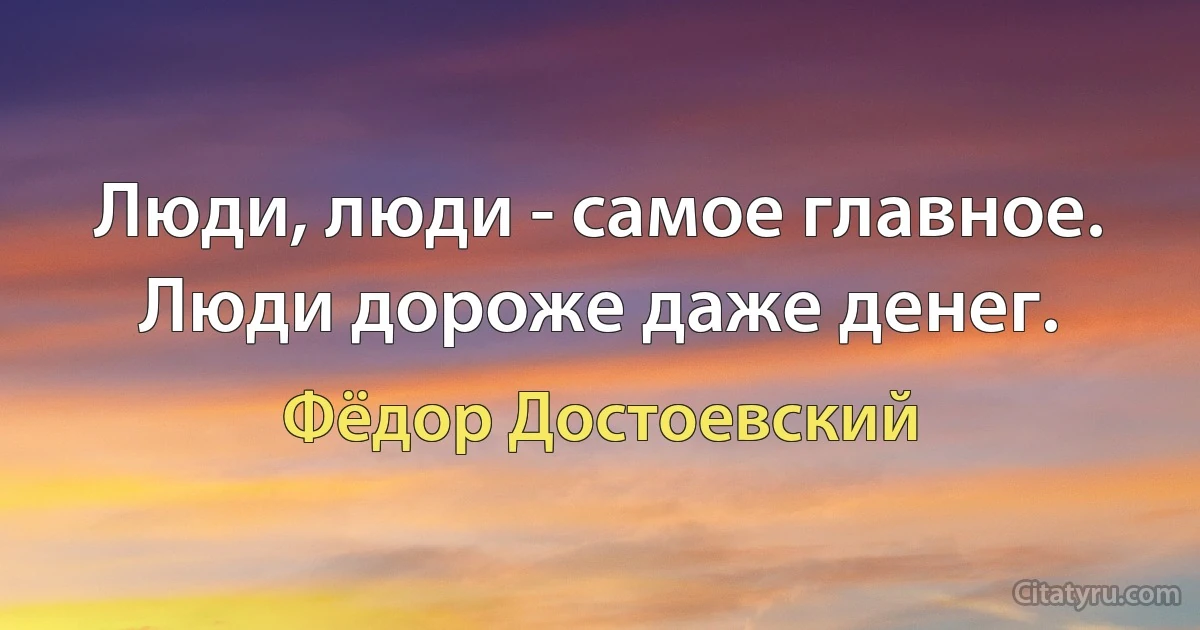 Люди, люди - самое главное. Люди дороже даже денег.

Фёдор Достоевский

Citatyru.com